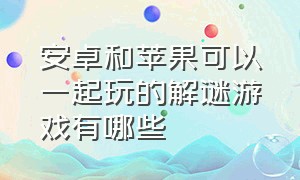 安卓和苹果可以一起玩的解谜游戏有哪些